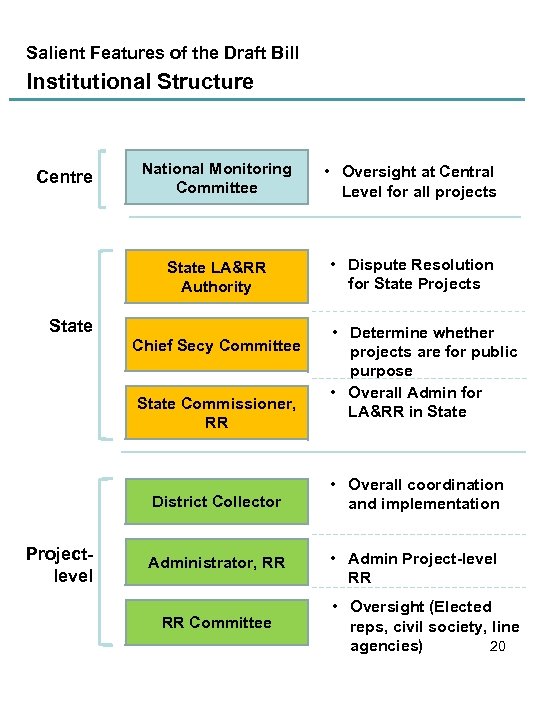 Salient Features of the Draft Bill
Institutional Structure

Centre

National Monitoring Committee

• Oversight at Central Level for all projects

State

State LA&RR Authority

• Dispute Resolution for State Projects

Chief Secy Committee

• Determine whether projects are for public purpose

State Commissioner, RR

• Overall Admin for LA&RR in State

Project-level

District Collector

• Overall coordination and implementation

Administrator, RR

• Admin Project-level RR

RR Committee

• Oversight (Elected reps, civil society, line agencies)

20